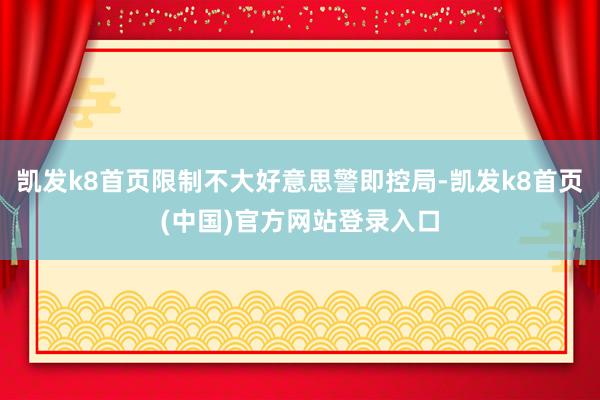 凯发k8首页限制不大好意思警即控局-凯发k8首页(中国)官方网站登录入口